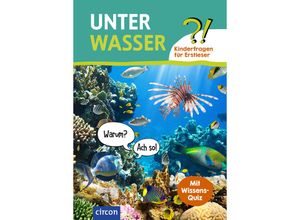 UNTER
WASSER

?!

Kinderfragen für Erstleser

Warum?

Ach so!

Mit Wissens-Quiz

circon